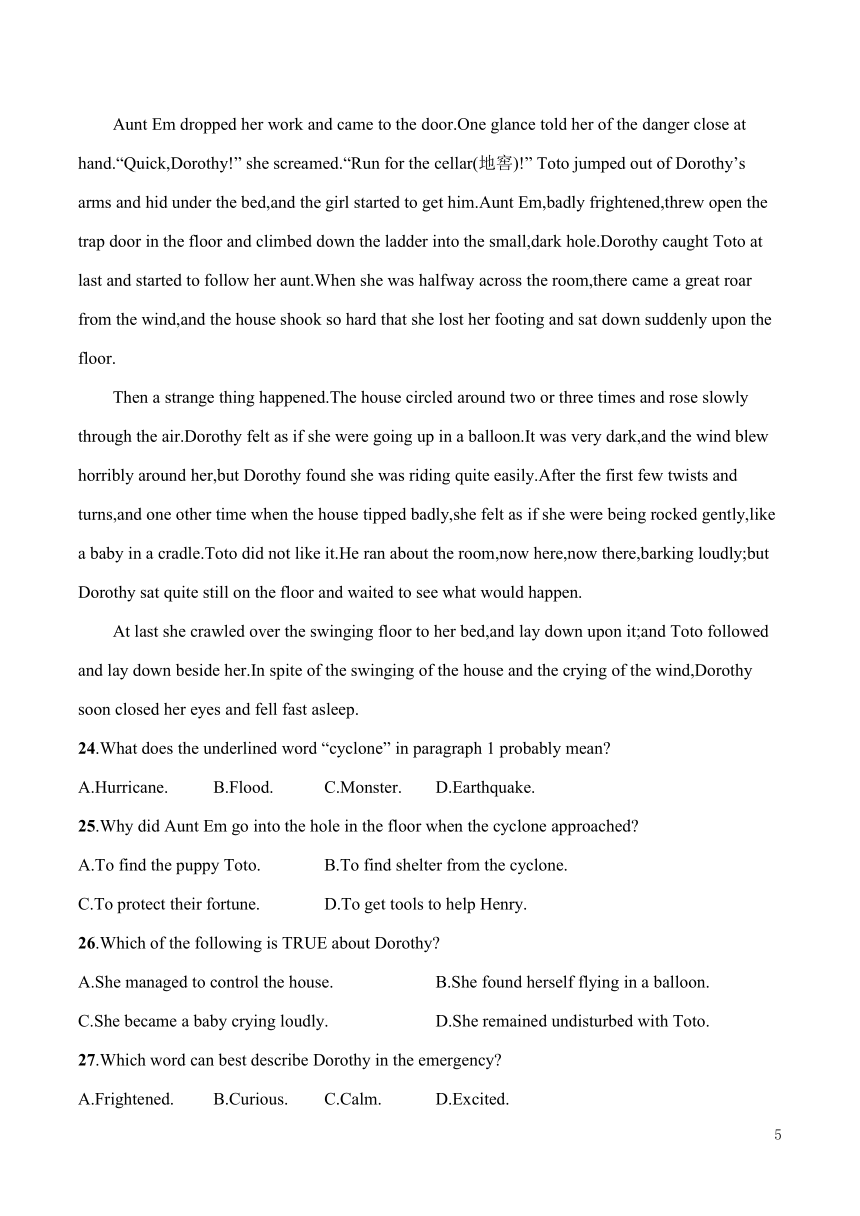 Aunt Em dropped her work and came to the door.One glance told her of the danger close at hand.“Quick,Dorothy!” she screamed.“Run for the cellar(地窖)!” Toto jumped out of Dorothy’s arms and hid under the bed,and the girl started to get him.Aunt Em,badly frightened,threw open the trap door in the floor and climbed down the ladder into the small,dark hole.Dorothy caught Toto at last and started to follow her aunt.When she was halfway across the room,there came a great roar from the wind,and the house shook so hard that she lost her footing and sat down suddenly upon the floor.

Then a strange thing happened.The house circled around two or three times and rose slowly through the air.Dorothy felt as if she were going up in a balloon.It was very dark,and the wind blew horribly around her,but Dorothy found she was riding quite easily.After the first few twists and turns,and one other time when the house tipped badly,she felt as if she were being rocked gently,like a baby in a cradle.Toto did not like it.He ran about the room,now here,now there,barking loudly;but Dorothy sat quite still on the floor and waited to see what would happen.

At last she crawled over the swinging floor to her bed,and lay down upon it;and Toto followed and lay down beside her.In spite of the swinging of the house and the crying of the wind,Dorothy soon closed her eyes and fell fast asleep.

24.What does the underlined word “cyclone” in paragraph 1 probably mean?

A.Hurricane. B.Flood. C.Monster. D.Earthquake.

25.Why did Aunt Em go into the hole in the floor when the cyclone approached?

A.To find the puppy Toto. B.To find shelter from the cyclone.

C.To protect their fortune. D.To get tools to help Henry.

26.Which of the following is TRUE about Dorothy?

A.She managed to control the house. B.She found herself flying in a balloon.

C.She became a baby crying loudly. D.She remained undisturbed with Toto.

27.Which word can best describe Dorothy in the emergency?

A.Frightened. B.Curious. C.Calm. D.Excited.

5